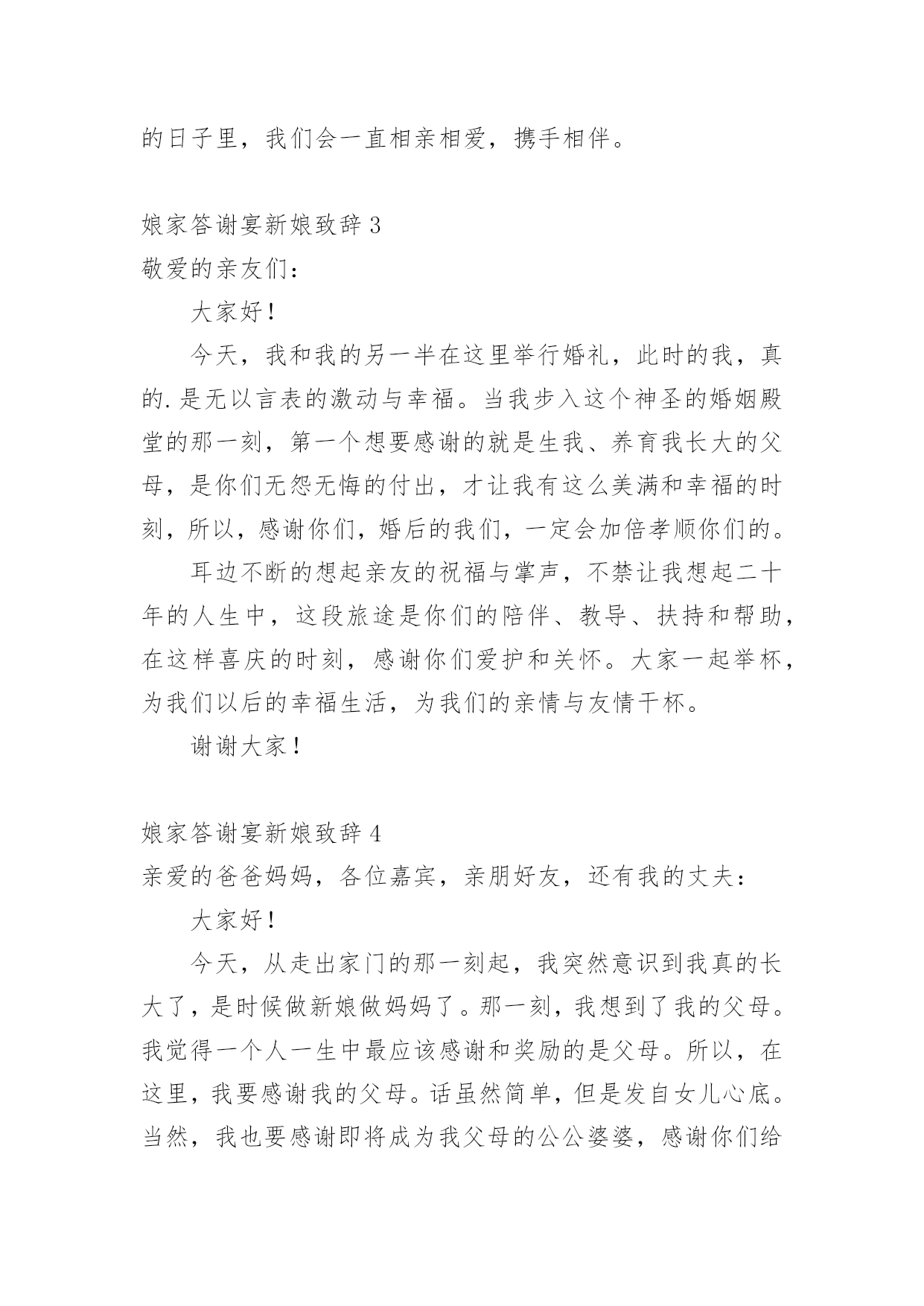 的日子里，我们会一直相亲相爱，携手相伴。

娘家答谢宴新娘致辞 3

敬爱的亲友们：

大家好！

今天，我和我的另一半在这里举行婚礼，此时的我，真的.是无以言表的激动与幸福。当我步入这个神圣的婚姻殿堂的那一刻，第一个想要感谢的就是生我、养育我长大的父母，是你们无怨无悔的付出，才让我有这么美满和幸福的时刻，所以，感谢你们，婚后的我们，一定会加倍孝顺你们的。

耳边不断的想起亲友的祝福与掌声，不禁让我想起二十年的人生中，这段旅途是你们的陪伴、教导、扶持和帮助，在这样喜庆的时刻，感谢你们爱护和关怀。大家一起举杯，为我们以后的幸福生活，为我们的亲情与友情干杯。

谢谢大家！

娘家答谢宴新娘致辞 4

亲爱的爸爸妈妈，各位嘉宾，亲朋好友，还有我的丈夫：

大家好！

今天，从走出家门的那一刻起，我突然意识到我真的长大了，是时候做新娘做妈妈了。那一刻，我想到了我的父母。我觉得一个人一生中最应该感谢和奖励的是父母。所以，在这里，我要感谢我的父母。话虽然简单，但是发自女儿心底。当然，我也要感谢即将成为我父母的公公婆婆，感谢你们给